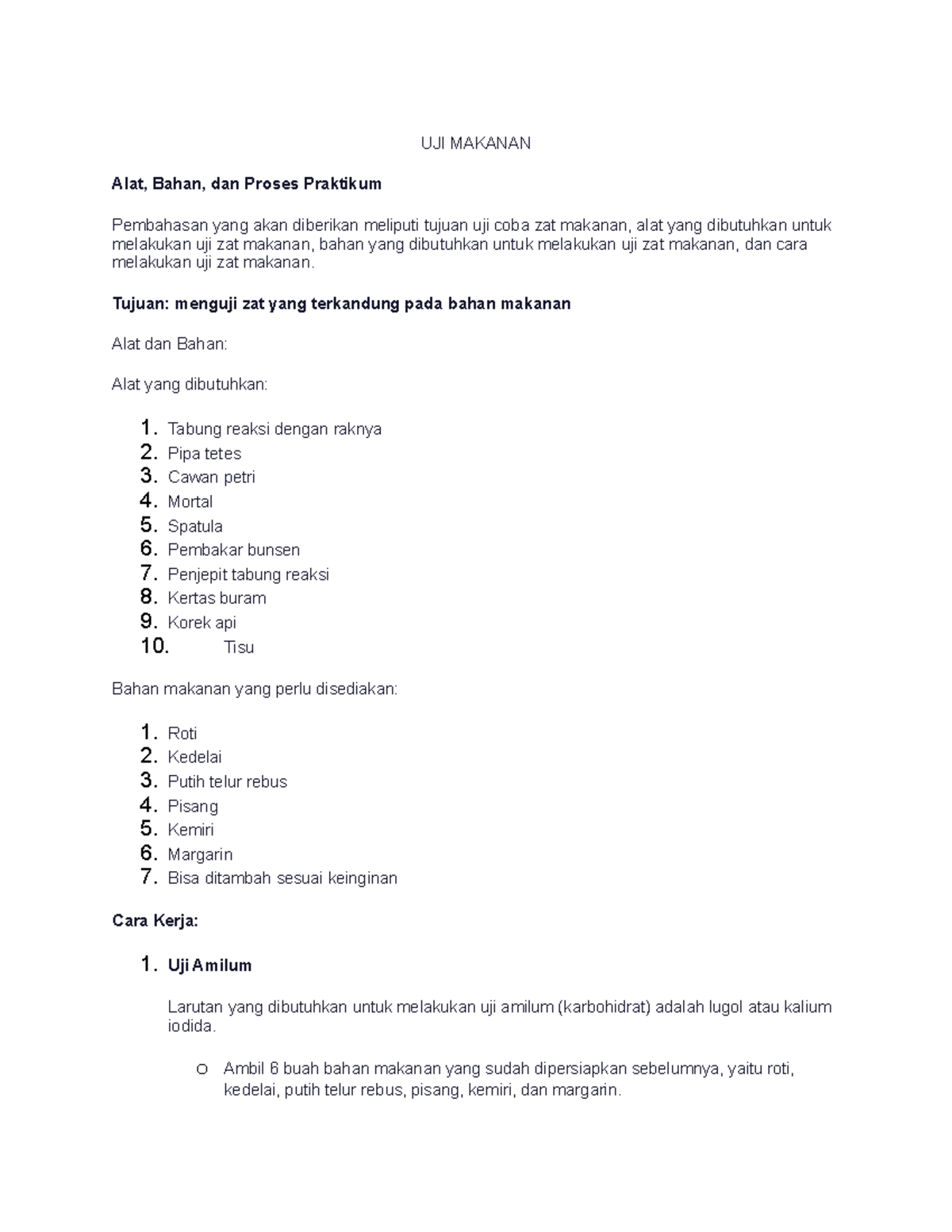 UJI MAKANAN

Alat, Bahan, dan Proses Praktikum

Pembahasan yang akan diberikan meliputi tujuan uji coba zat makanan, alat yang dibutuhkan untuk melakukan uji zat makanan, bahan yang dibutuhkan untuk melakukan uji zat makanan, dan cara melakukan uji zat makanan.

Tujuan: menguji zat yang terkandung pada bahan makanan

Alat dan Bahan:

Alat yang dibutuhkan:

1. Tabung reaksi dengan raknya
2. Pipa tetes
3. Cawan petri
4. Mortal
5. Spatula
6. Pembakar bunsen
7. Penjepit tabung reaksi
8. Kertas buram
9. Korek api
10. Tisu

Bahan makanan yang perlu disediakan:

1. Roti
2. Kedelai
3. Putih telur rebus
4. Pisang
5. Kemiri
6. Margarin
7. Bisa ditambah sesuai keinginan

Cara Kerja:

1. Uji Amilum

Larutan yang dibutuhkan untuk melakukan uji amilum (karbohidrat) adalah lugol atau kalium iodida.

o Ambil 6 buah bahan makanan yang sudah dipersiapkan sebelumnya, yaitu roti, kedelai, putih telur rebus, pisang, kemiri, dan margarin.